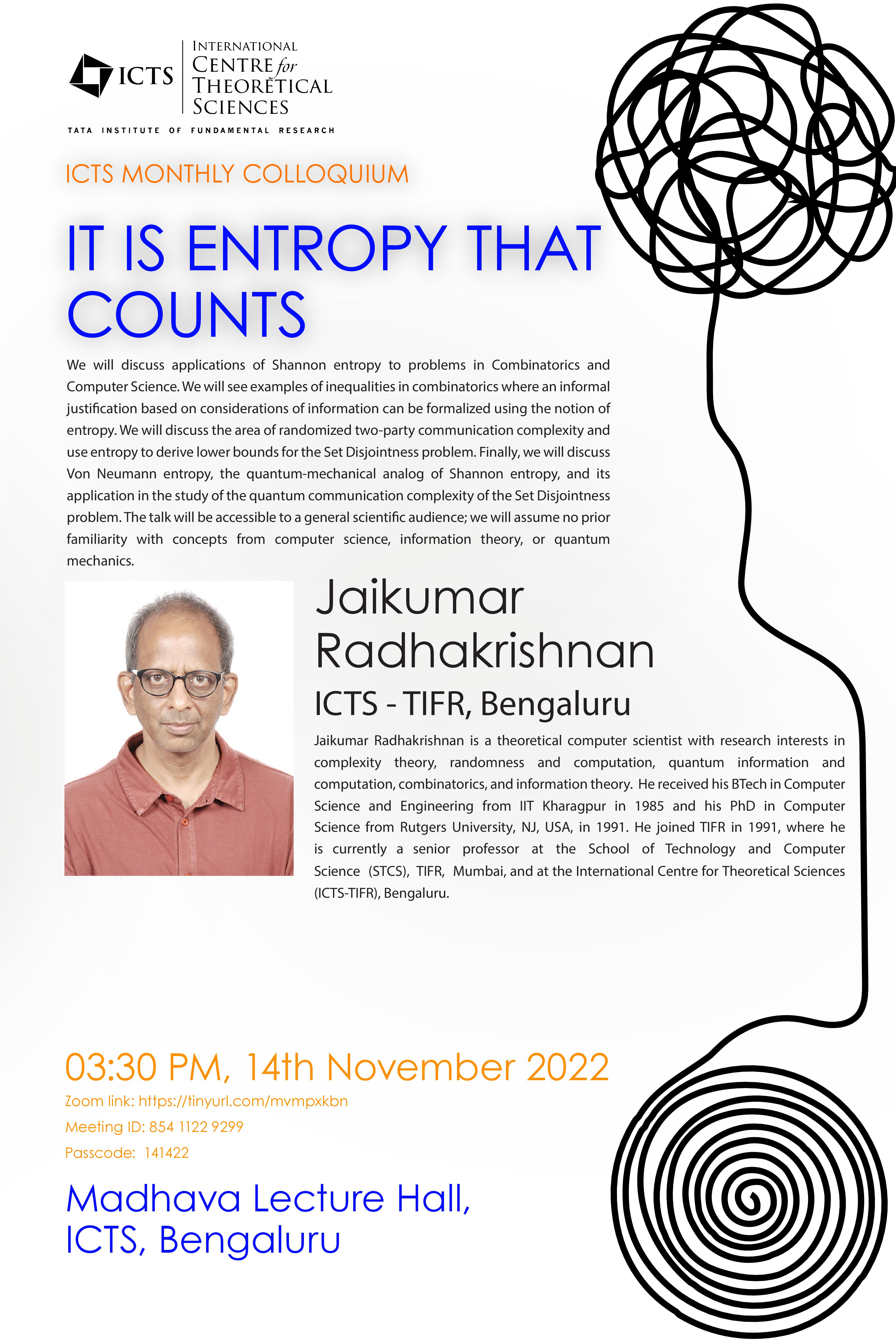 ICTS

INTERNATIONAL
CENTRE for
THEORETICAL
SCIENCES

TATA INSTITUTE OF FUNDAMENTAL RESEARCH

ICTS MONTHLY COLLOQUIUM

IT IS ENTROPY THAT COUNTS

We will discuss applications of Shannon entropy to problems in Combinatorics and Computer Science. We will see examples of inequalities in combinatorics where an informal justification based on considerations of information can be formalized using the notion of entropy. We will discuss the area of randomized two-party communication complexity and use entropy to derive lower bounds for the Set Disjointness problem. Finally, we will discuss Von Neumann entropy, the quantum-mechanical analog of Shannon entropy, and its application in the study of the quantum communication complexity of the Set Disjointness problem. The talk will be accessible to a general scientific audience; we will assume no prior familiarity with concepts from computer science, information theory, or quantum mechanics.

Jaikumar Radhakrishnan

ICTS - TIFR, Bengaluru

Jaikumar Radhakrishnan is a theoretical computer scientist with research interests in complexity theory, randomness and computation, quantum information and computation, combinatorics, and information theory. He received his BTech in Computer Science and Engineering from IIT Kharagpur in 1985 and his PhD in Computer Science from Rutgers University, NJ, USA, in 1991. He joined TIFR in 1991, where he is currently a senior professor at the School of Technology and Computer Science (STCS), TIFR, Mumbai, and at the International Centre for Theoretical Sciences (ICTS-TIFR), Bengaluru.

03:30 PM, 14th November 2022

Zoom link: https://tinyurl.com/mvmpxkbn
Meeting ID: 854 1122 9299
Passcode: 141422

Madhava Lecture Hall,
ICTS, Bengaluru